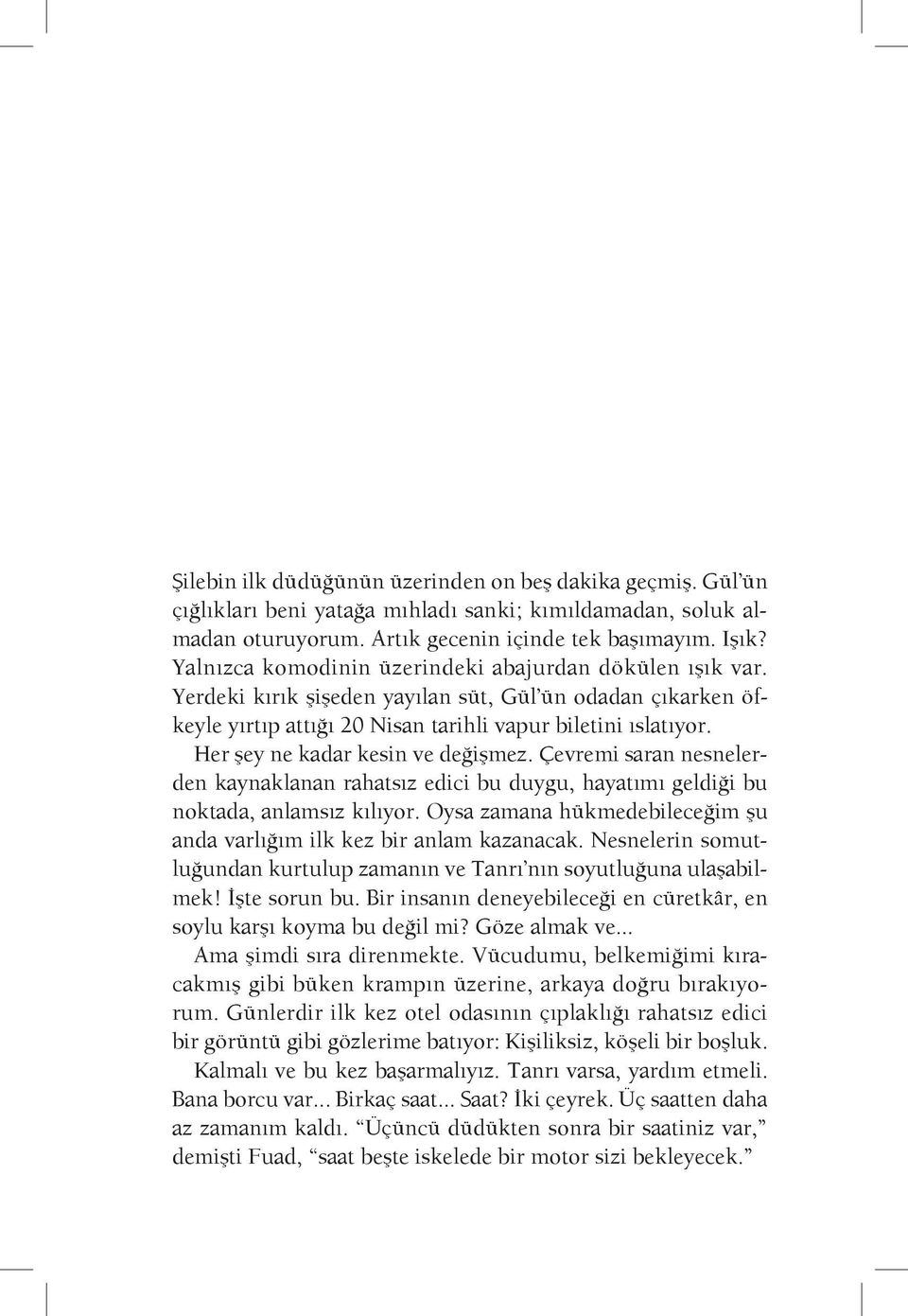 Şilebin ilk düdüğünün üzerinden on beş dakika geçmiş. Gül'ün çığlıkları beni yatağa mıhladı sanki; kımıldamadan, soluk almadan oturuyorum. Artık gecenin içinde tek başımayım. Işık? Yalnızca komodinin üzerindeki abajurdan dökülen ışık var. Yerdeki kırık şişeden yayılan süt, Gül'ün odadan çıkarken öfkeyle yırtıp attığı 20 Nisan tarihli vapur biletini ıslatıyor.

Her şey ne kadar kesin ve değişmez. Çevremi saran nesnelerden kaynaklanan rahatsız edici bu duygu, hayatımı geldiği bu noktada, anlamsız kılıyor. Oysa zamana hükmedebileceğim şu anda varlığım ilk kez bir anlam kazanacak. Nesnelerin somutluğundan kurtulup zamanın ve Tanrı'nın soyutluğuna ulaşabilmek! İşte sorun bu. Bir insanın deneyebileceği en cüretkâr, en soylu karşı koyma bu değil mi? Göze almak ve...

Ama şimdi sıra direnmekte. Vücudumu, belkemiğimi kıracakmış gibi büken krampın üzerine, arkaya doğru bırakıyorum. Günlerdir ilk kez otel odasının çıplaklığı rahatsız edici bir görüntü gibi gözlerime batıyor: Kişiliksiz, köşeli bir boşluk.

Kalmalı ve bu kez başarmalıyız. Tanrı varsa, yardım etmeli. Bana borcu var... Birkaç saat... Saat? İki çeyrek. Üç saatten daha az zamanım kaldı. "Üçüncü düdükten sonra bir saatiniz var," demişti Fuad, "saat beşte iskelede bir motor sizi bekleyecek."